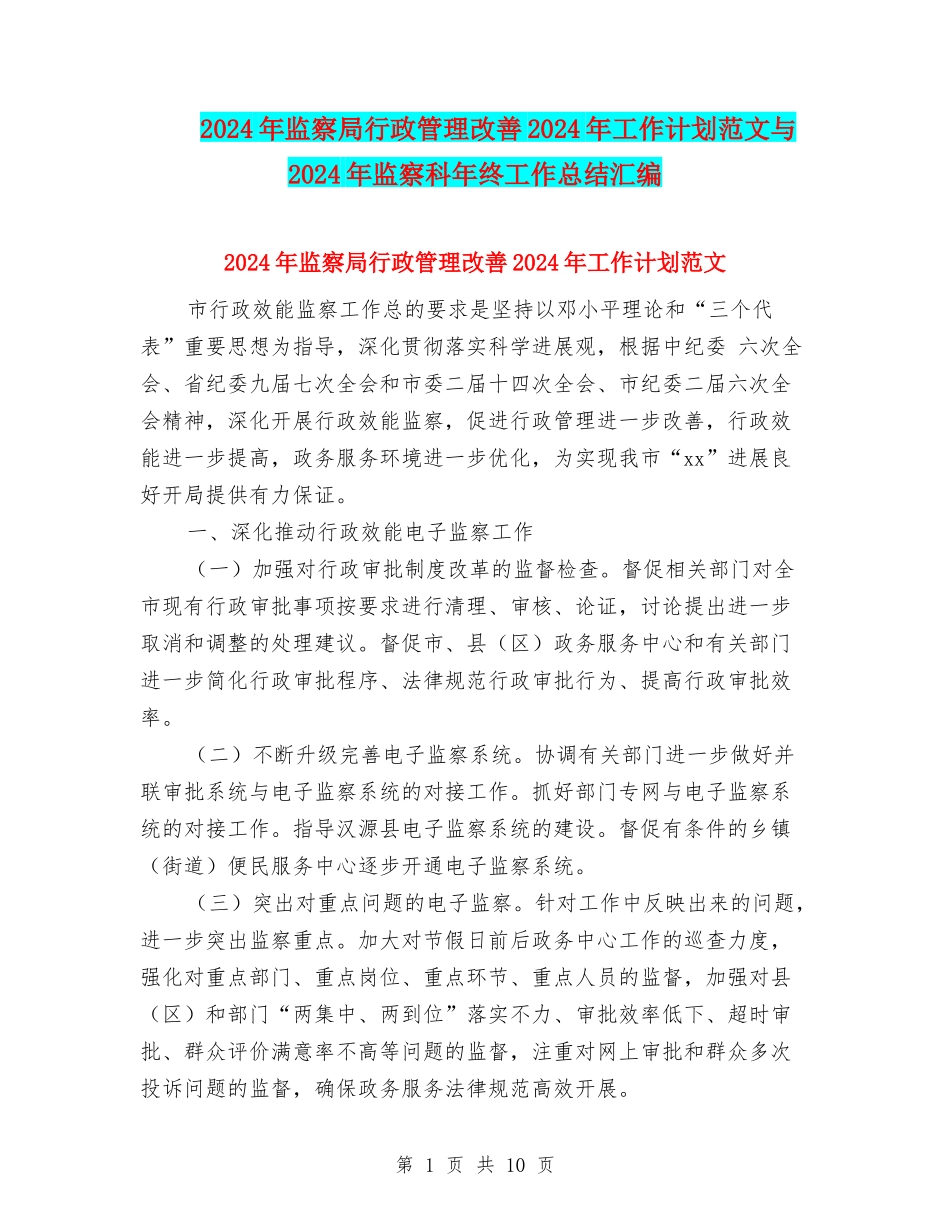 2024年监察局行政管理改善2024年工作计划范文与2024年监察科年终工作总结汇编

2024年监察局行政管理改善2024年工作计划范文

市行政效能监察工作总的要求是坚持以邓小平理论和“三个代表”重要思想为指导，深化贯彻落实科学进展观，根据中纪委 六次全会、省纪委九届七次全会和市委二届十四次全会、市纪委二届六次全会精神，深化开展行政效能监察，促进行政管理进一步改善，行政效能进一步提高，政务服务环境进一步优化，为实现我市“xx”进展良好开局提供有力保证。

一、深化推动行政效能电子监察工作

（一）加强对行政审批制度改革的监督检查。督促相关部门对全市现有行政审批事项按要求进行清理、审核、论证，讨论提出进一步取消和调整的处理建议。督促市、县（区）政务服务中心和有关部门进一步简化行政审批程序、法律规范行政审批行为、提高行政审批效率。

（二）不断升级完善电子监察系统。协调有关部门进一步做好并联审批系统与电子监察系统的对接工作。抓好部门专网与电子监察系统的对接工作。指导汉源县电子监察系统的建设。督促有条件的乡镇（街道）便民服务中心逐步开通电子监察系统。

（三）突出对重点问题的电子监察。针对工作中反映出来的问题，进一步突出监察重点。加大对节假日前后政务中心工作的巡查力度，强化对重点部门、重点岗位、重点环节、重点人员的监督，加强对县（区）和部门“两集中、两到位”落实不力、审批效率低下、超时审批、群众评价满意率不高等问题的监督，注重对网上审批和群众多次投诉问题的监督，确保政务服务法律规范高效开展。

第 1 页 共 10 页